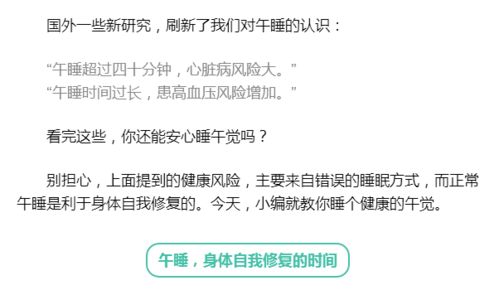 国外一些新研究，刷新了我们对午睡的认识：

“午睡超过四十分钟，心脏病风险大。”
“午睡时间过长，患高血压风险增加。”

看完这些，你还能安心睡午觉吗？

别担心，上面提到的健康风险，主要来自错误的睡眠方式，而正常午睡是利于身体自我修复的。今天，小编就教你睡个健康的午觉。

午睡，身体自我修复的时间